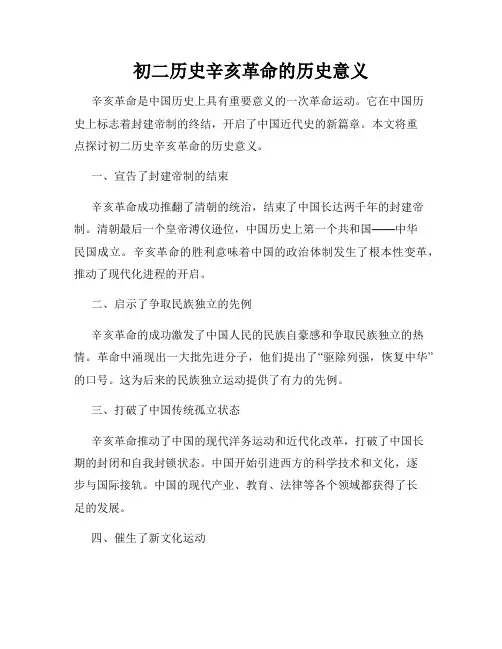 初二历史辛亥革命的历史意义

辛亥革命是中国历史上具有重要意义的一次革命运动。它在中国历史上标志着封建帝制的终结，开启了中国近代史的新篇章。本文将重点探讨初二历史辛亥革命的历史意义。

一、宣告了封建帝制的结束

辛亥革命成功推翻了清朝的统治，结束了中国长达两千年的封建帝制。清朝最后一个皇帝溥仪逊位，中国历史上第一个共和国——中华民国成立。辛亥革命的胜利意味着中国的政治体制发生了根本性变革，推动了现代化进程的开启。

二、启示了争取民族独立的先例

辛亥革命的成功激发了中国人民的民族自豪感和争取民族独立的热情。革命中涌现出一大批先进分子，他们提出了“驱除列强，恢复中华”的口号。这为后来的民族独立运动提供了有力的先例。

三、打破了中国传统孤立状态

辛亥革命推动了中国的现代洋务运动和近代化改革，打破了中国长期的封闭和自我封锁状态。中国开始引进西方的科学技术和文化，逐步与国际接轨。中国的现代产业、教育、法律等各个领域都获得了长足的发展。

四、催生了新文化运动